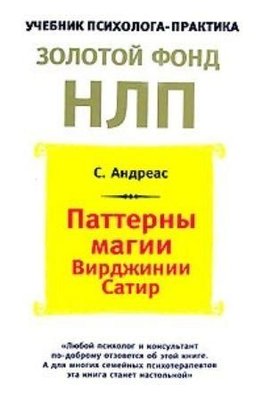 УЧЕБНИК ПСИХОЛОГА-ПРАКТИКА

ЗОЛОТОЙ ФОНД

НЛП

С. Андреас

Паттерны магии Вирджинии Сатир

«Любой психолог и консультант по-доброму отзовется об этой книге. А для многих семейных психотерапевтов эта книга станет настольной»